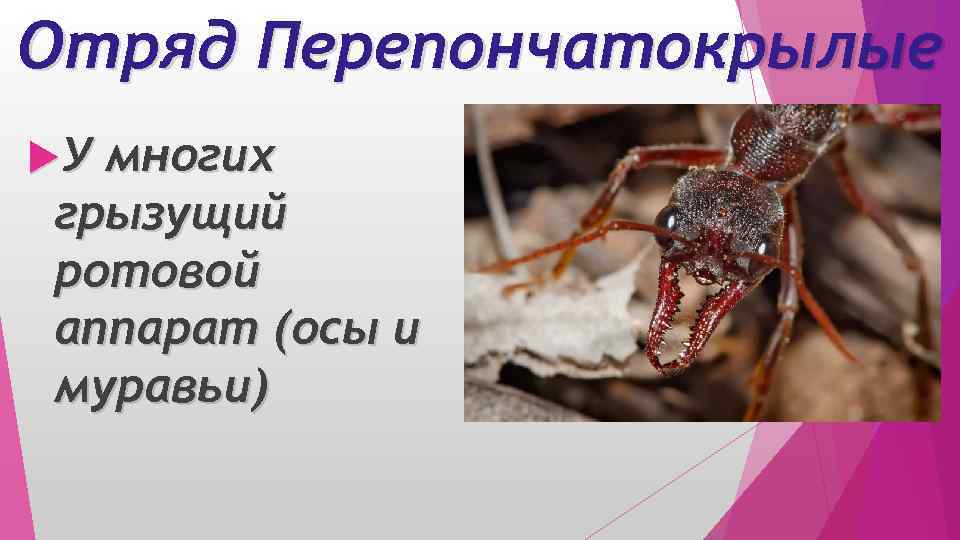 Отряд Перепончатокрылые

У многих грызущий ротовой аппарат (осы и муравьи)